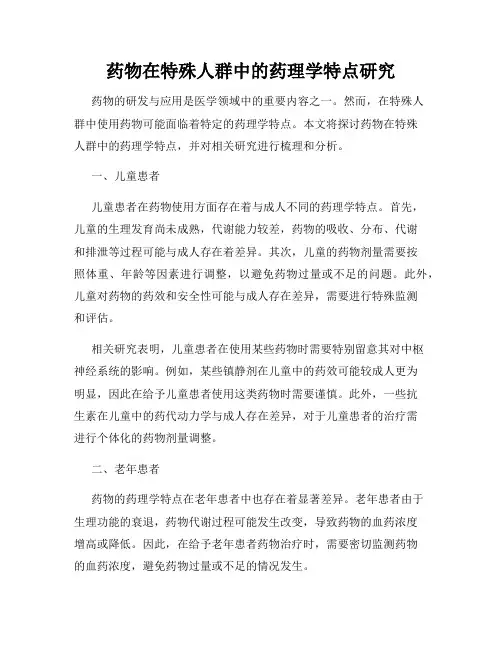 药物在特殊人群中的药理学特点研究

药物的研发与应用是医学领域中的重要内容之一。然而，在特殊人群中使用药物可能面临着特定的药理学特点。本文将探讨药物在特殊人群中的药理学特点，并对相关研究进行梳理和分析。

一、儿童患者

儿童患者在药物使用方面存在着与成人不同的药理学特点。首先，儿童的生理发育尚未成熟，代谢能力较差，药物的吸收、分布、代谢和排泄等过程可能与成人存在着差异。其次，儿童的药物剂量需要按照体重、年龄等因素进行调整，以避免药物过量或不足的问题。此外，儿童对药物的药效和安全性可能与成人存在差异，需要进行特殊监测和评估。

相关研究表明，儿童患者在使用某些药物时需要特别留意其对中枢神经系统的影响。例如，某些镇静剂在儿童中的药效可能较成人更为明显，因此在给予儿童患者使用这类药物时需要谨慎。此外，一些抗生素在儿童中的药代动力学与成人存在差异，对于儿童患者的治疗需进行个体化的药物剂量调整。

二、老年患者

药物的药理学特点在老年患者中也存在着显著差异。老年患者由于生理功能的衰退，药物代谢过程可能发生改变，导致药物的血药浓度增高或降低。因此，在给予老年患者药物治疗时，需要密切监测药物的血药浓度，避免药物过量或不足的情况发生。